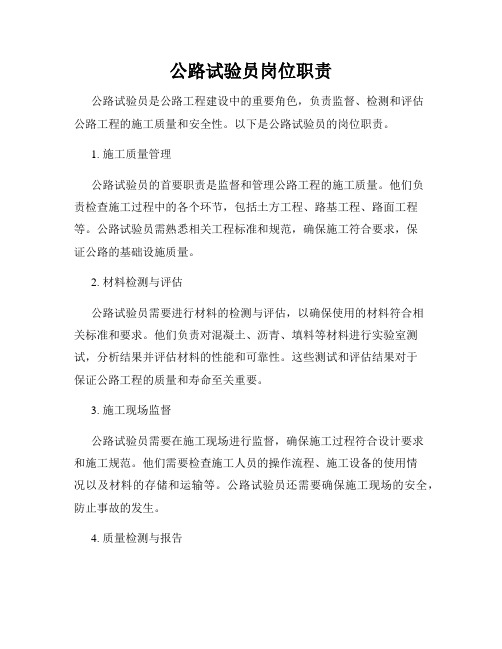 公路试验员岗位职责

公路试验员是公路工程建设中的重要角色，负责监督、检测和评估公路工程的施工质量和安全性。以下是公路试验员的岗位职责。

1. 施工质量管理

公路试验员的首要职责是监督和管理公路工程的施工质量。他们负责检查施工过程中的各个环节，包括土方工程、路基工程、路面工程等。公路试验员需熟悉相关工程标准和规范，确保施工符合要求，保证公路的基础设施质量。

2. 材料检测与评估

公路试验员需要进行材料的检测与评估，以确保使用的材料符合相关标准和要求。他们负责对混凝土、沥青、填料等材料进行实验室测试，分析结果并评估材料的性能和可靠性。这些测试和评估结果对于保证公路工程的质量和寿命至关重要。

3. 施工现场监督

公路试验员需要在施工现场进行监督，确保施工过程符合设计要求和施工规范。他们需要检查施工人员的操作流程、施工设备的使用情况以及材料的存储和运输等。公路试验员还需要确保施工现场的安全，防止事故的发生。

4. 质量检测与报告